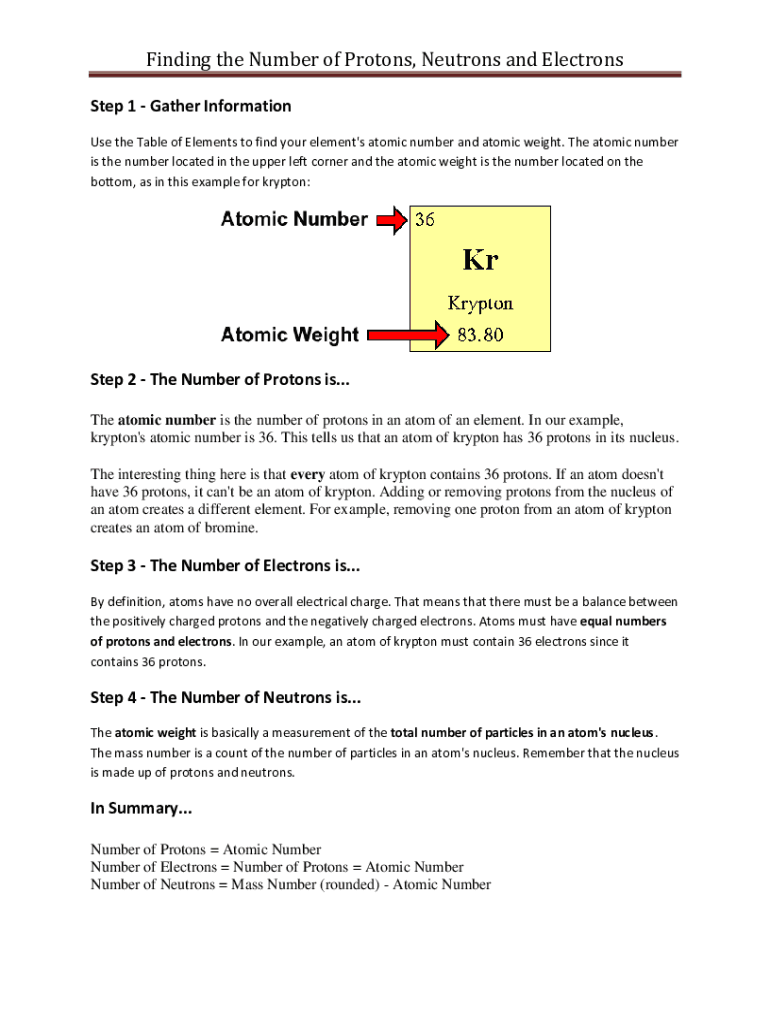 Finding the Number of Protons, Neutrons and Electrons

Step 1 - Gather Information

Use the Table of Elements to find your element's atomic number and atomic weight. The atomic number is the number located in the upper left corner and the atomic weight is the number located on the bottom, as in this example for krypton:

Atomic Number
36
Kr
Krypton
Atomic Weight
83.80

Step 2 - The Number of Protons is...

The atomic number is the number of protons in an atom of an element. In our example, krypton's atomic number is 36. This tells us that an atom of krypton has 36 protons in its nucleus.

The interesting thing here is that every atom of krypton contains 36 protons. If an atom doesn't have 36 protons, it can't be an atom of krypton. Adding or removing protons from the nucleus of an atom creates a different element. For example, removing one proton from an atom of krypton creates an atom of bromine.

Step 3 - The Number of Electrons is...

By definition, atoms have no overall electrical charge. That means that there must be a balance between the positively charged protons and the negatively charged electrons. Atoms must have equal numbers of protons and electrons. In our example, an atom of krypton must contain 36 electrons since it contains 36 protons.

Step 4 - The Number of Neutrons is...

The atomic weight is basically a measurement of the total number of particles in an atom's nucleus. The mass number is a count of the number of particles in an atom's nucleus. Remember that the nucleus is made up of protons and neutrons.

In Summary...

Number of Protons = Atomic Number
Number of Electrons = Number of Protons = Atomic Number
Number of Neutrons = Mass Number (rounded) - Atomic Number